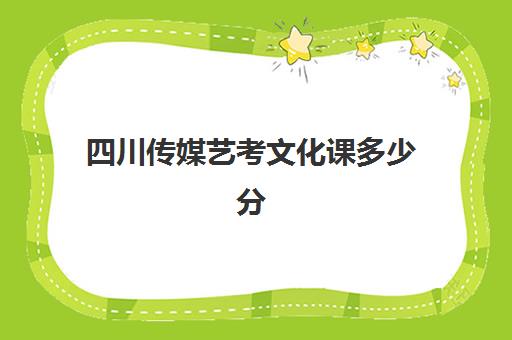 四川传媒艺考文化课多少分